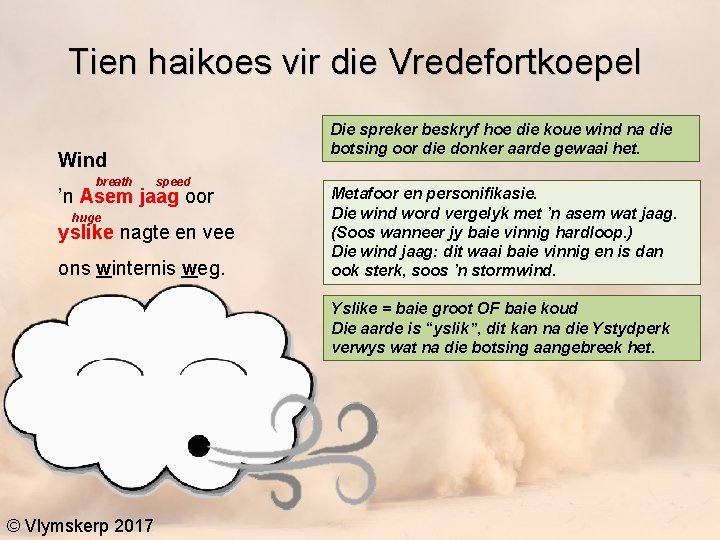 Tien haikoes vir die Vredefortkoepel

Wind

breath speed
'n Asem jaag oor
huge
yslike nagte en vee
ons winternis weg.

Die spreker beskryf hoe die koue wind na die botsing oor die donker aarde gewaai het.

Metafoor en personifikasie.
Die wind word vergelyk met 'n asem wat jaag. (Soos wanneer jy baie vinnig hardloop.)
Die wind jaag: dit waai baie vinnig en is dan ook sterk, soos 'n stormwind.

Yslike = baie groot OF baie koud
Die aarde is "yslik", dit kan na die Ystydperk verwys wat na die botsing aangebreek het.

© Vlymskerp 2017